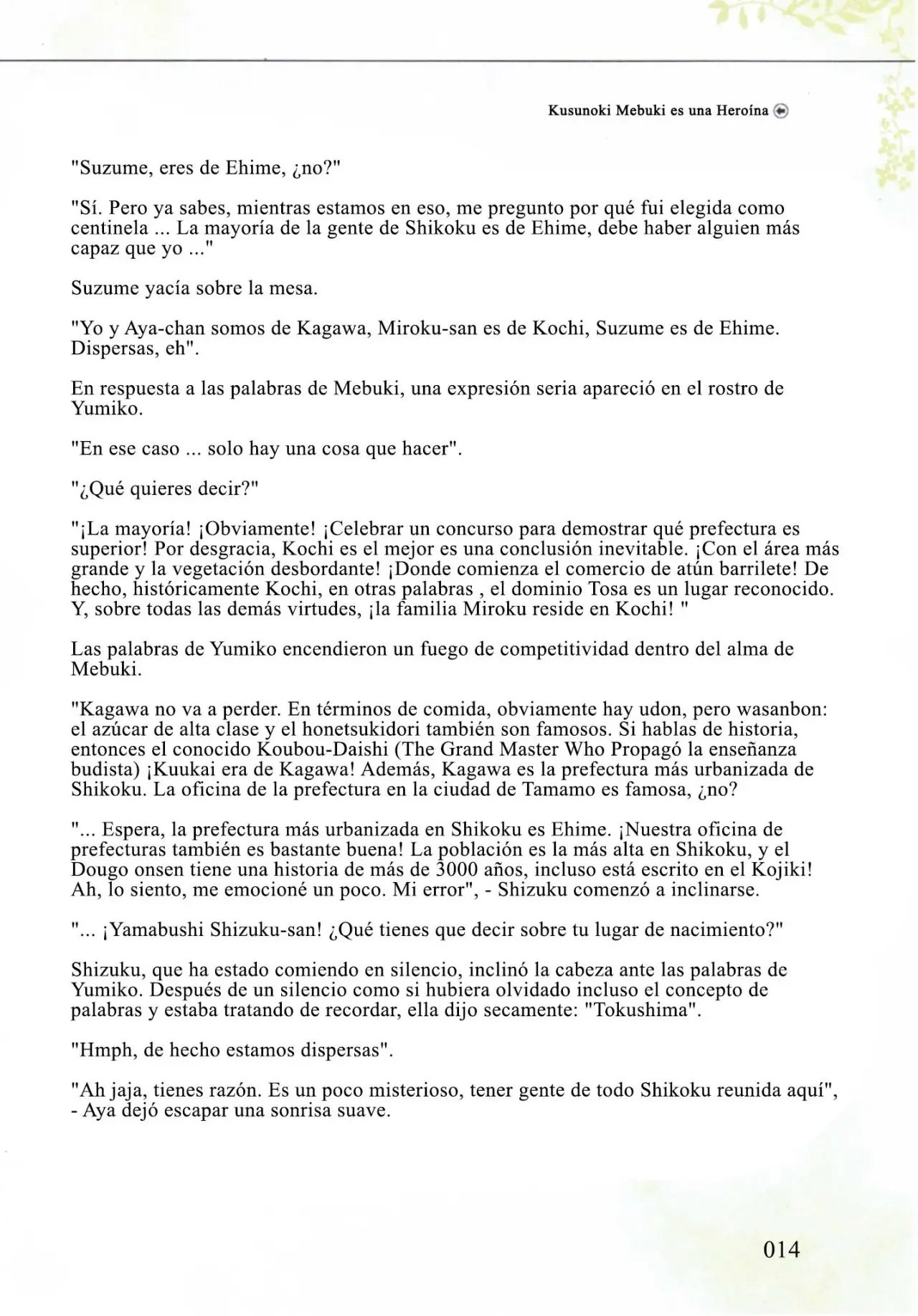 Kusunoki Mebuki es una Heroína

"Suzume, eres de Ehime, ¿no?"

"Sí. Pero ya sabes, mientras estamos en eso, me pregunto por qué fui elegida como centinela ... La mayoría de la gente de Shikoku es de Ehime, debe haber alguien más capaz que yo ..."

Suzume yacía sobre la mesa.

"Yo y Aya-chan somos de Kagawa, Miroku-san es de Kochi, Suzume es de Ehime. Dispersas, eh".

En respuesta a las palabras de Mebuki, una expresión seria apareció en el rostro de Yumiko.

"En ese caso ... solo hay una cosa que hacer".

"¿Qué quieres decir?"

"¡La mayoría! ¡Obviamente! ¡Celebrar un concurso para demostrar qué prefectura es superior! Por desgracia, Kochi es el mejor es una conclusión inevitable. ¡Con el área más grande y la vegetación desbordante! ¡Donde comienza el comercio de atún barrilete! De hecho, históricamente Kochi, en otras palabras , el dominio Tosa es un lugar reconocido. Y, sobre todas las demás virtudes, ¡la familia Miroku reside en Kochi! "

Las palabras de Yumiko encendieron un fuego de competitividad dentro del alma de Mebuki.

"Kagawa no va a perder. En términos de comida, obviamente hay udon, pero wasanbon: el azúcar de alta clase y el honetsukidori también son famosos. Si hablas de historia, entonces el conocido Koubou-Daishi (The Grand Master Who Propagó la enseñanza budista) ¡Kuukai era de Kagawa! Además, Kagawa es la prefectura más urbanizada de Shikoku. La oficina de la prefectura en la ciudad de Tamamo es famosa, ¿no?

"... Espera, la prefectura más urbanizada en Shikoku es Ehime. ¡Nuestra oficina de prefecturas también es bastante buena! La población es la más alta en Shikoku, y el Dougo onsen tiene una historia de más de 3000 años, incluso está escrito en el Kojiki! Ah, lo siento, me emocioné un poco. Mi error", - Shizuku comenzó a inclinarse.

"... ¡Yamabushi Shizuku-san! ¿Qué tienes que decir sobre tu lugar de nacimiento?"

Shizuku, que ha estado comiendo en silencio, inclinó la cabeza ante las palabras de Yumiko. Después de un silencio como si hubiera olvidado incluso el concepto de palabras y estaba tratando de recordar, ella dijo secamente: "Tokushima".

"Hmph, de hecho estamos dispersas".

"Ah jaja, tienes razón. Es un poco misterioso, tener gente de todo Shikoku reunida aquí", - Aya dejó escapar una sonrisa suave.

014